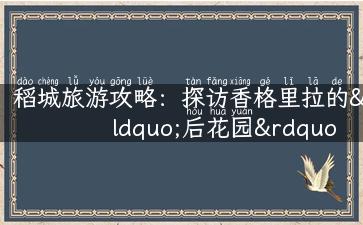 dào chéng lǚ yóu gōng lüè tàn fǎng xiāng gé lǐ lā de
稻城旅游攻略：探访香格里拉的&

hòu huā yuán
ldquo;后花园&rdquo